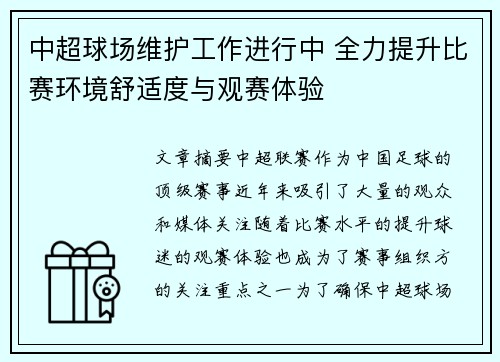 中超球场维护工作进行中 全力提升比赛环境舒适度与观赛体验

文章摘要中超联赛作为中国足球的顶级赛事近年来吸引了大量的观众和媒体关注随着比赛水平的提升球迷的观赛体验也成为了赛事组织方的关注重点之一为了确保中超球场